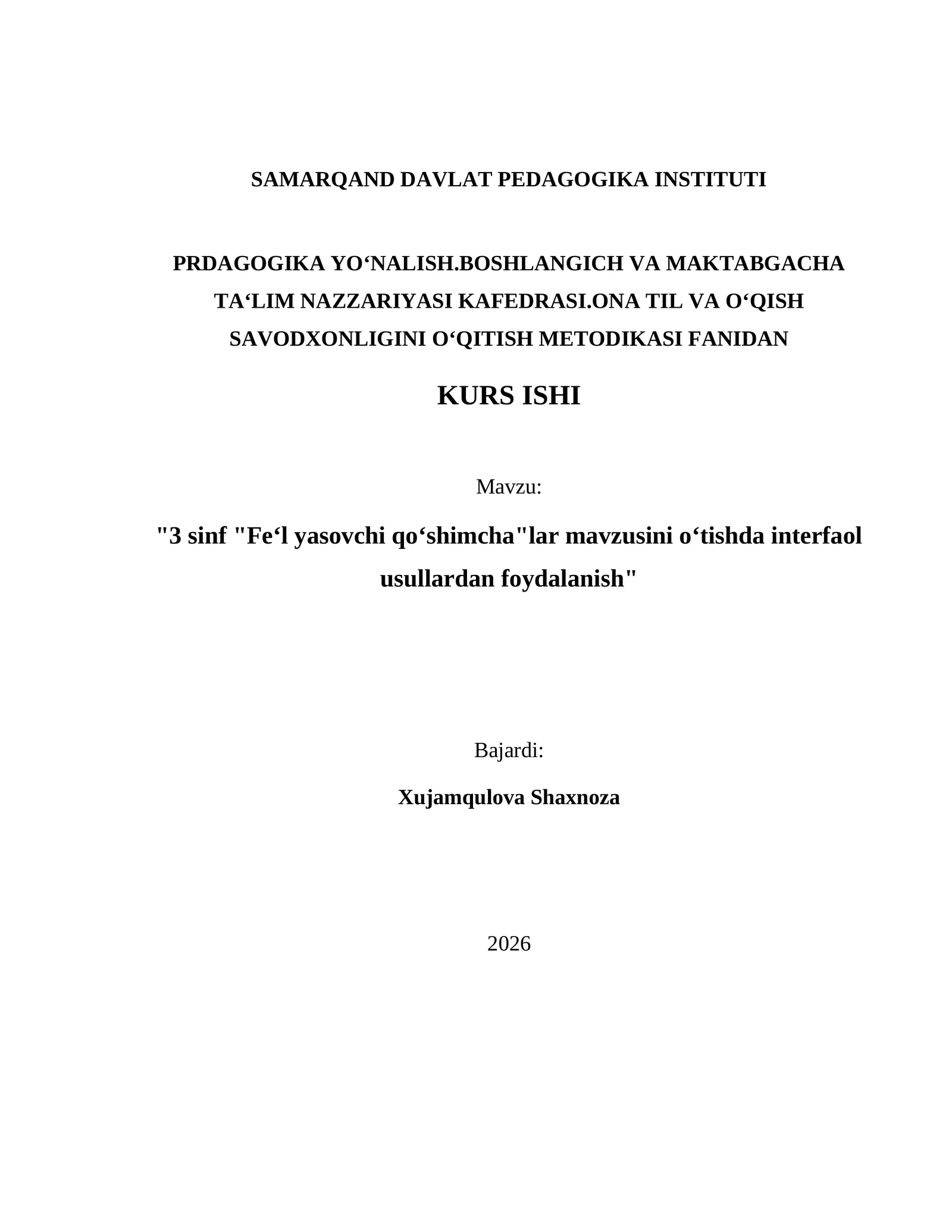 SAMARQAND DAVLAT PEDAGOGIKA INSTITUTI

PRDAGOGIKA YO‘NALISH.BOSHLANGICH VA MAKTABGACHA TA‘LIM NAZZARIYASI KAFEDRASI.ONA TIL VA O‘QISH SAVODXONLIGINI O‘QITISH METODIKASI FANIDAN

KURS ISHI

Mavzu:

"3 sinf "Fe‘l yasovchi qo‘shimcha"lar mavzusini o‘tishda interfaol usullardan foydalanish"

Bajardi:

Xujamqulova Shaxnoza

2026